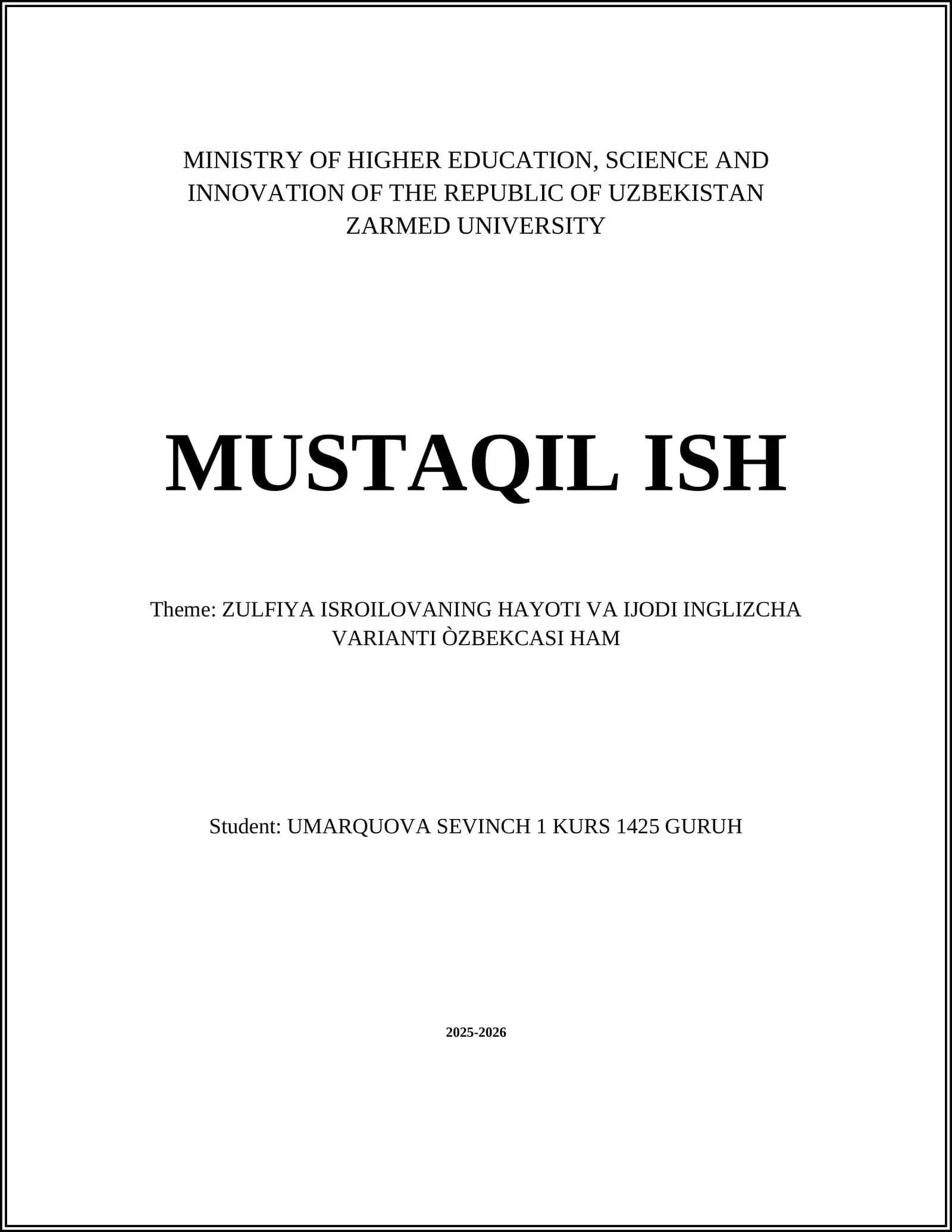 MINISTRY OF HIGHER EDUCATION, SCIENCE AND INNOVATION OF THE REPUBLIC OF UZBEKISTAN
ZARMED UNIVERSITY

MUSTAQIL ISH

Theme: ZULFIYA ISROILOVANING HAYOTI VA IJODI INGLIZCHA VARIANTI ÒZBEKCASI HAM

Student: UMARQUOVA SEVINCH 1 KURS 1425 GURUH

2025-2026